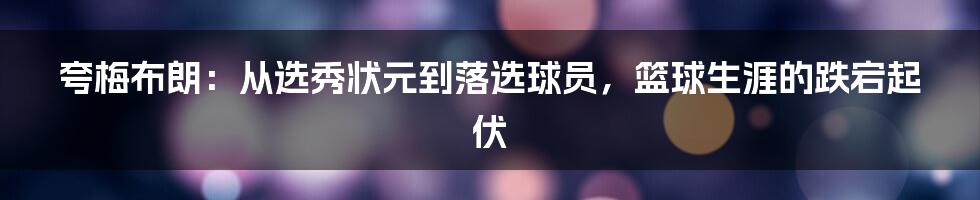 夸梅布朗：从选秀状元到落选球员，篮球生涯的跌宕起伏